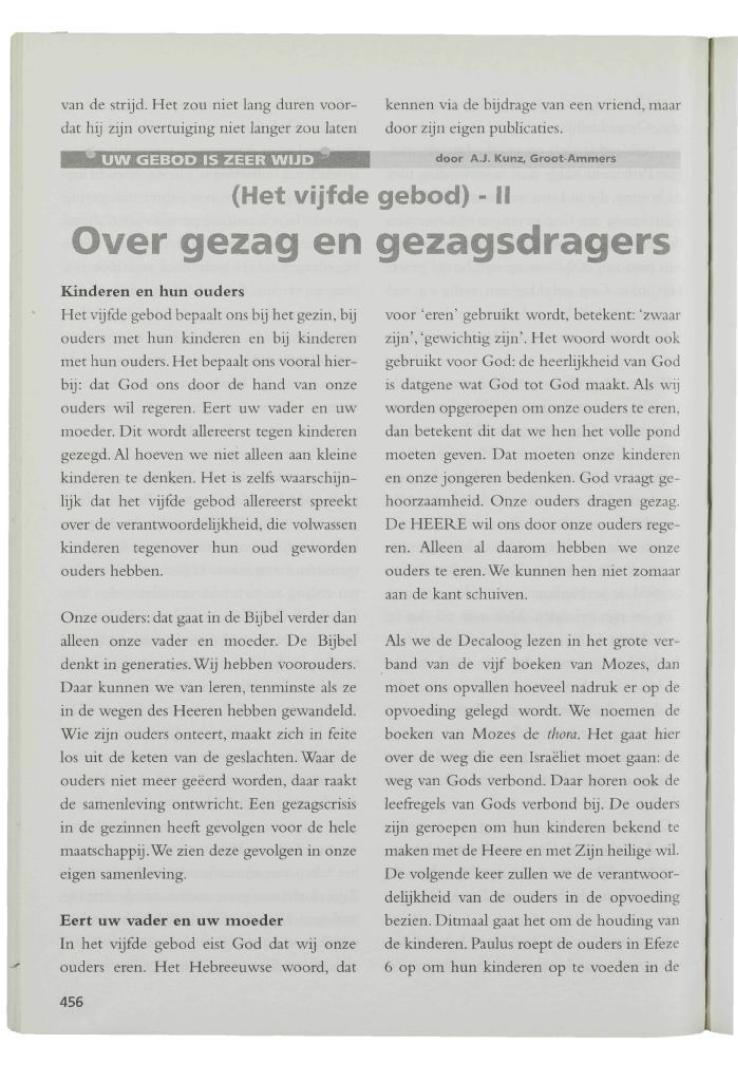 van de strijd. Het zou niet lang duren voordat hij zijn overtuiging niet langer zou laten

kennen via de bijdrage van een vriend, maar door zijn eigen publicaties.

UW GEBOD IS ZEER WIJD

door A.J. Kunz, Groot-Ammers

(Het vijfde gebod) - II

Over gezag en gezagsdragers

Kinderen en hun ouders
Het vijfde gebod bepaalt ons bij het gezin, bij ouders met hun kinderen en bij kinderen met hun ouders. Het bepaalt ons vooral hierbij: dat God ons door de hand van onze ouders wil regeren. Eert uw vader en uw moeder. Dit wordt allereerst tegen kinderen gezegd. Al hoeven we niet alleen aan kleine kinderen te denken. Het is zelfs waarschijnlijk dat het vijfde gebod allereerst spreekt over de verantwoordelijkheid, die volwassen kinderen tegenover hun oud geworden ouders hebben.

Onze ouders: dat gaat in de Bijbel verder dan alleen onze vader en moeder. De Bijbel denkt in generaties. Wij hebben voorouders. Daar kunnen we van leren, tenminste als ze in de wegen des Heeren hebben gewandeld. Wie zijn ouders onteert, maakt zich in feite los uit de keten van de geslachten. Waar de ouders niet meer geëerd worden, daar raakt de samenleving ontwricht. Een gezagscrisis in de gezinnen heeft gevolgen voor de hele maatschappij. We zien deze gevolgen in onze eigen samenleving.

Eert uw vader en uw moeder
In het vijfde gebod eist God dat wij onze ouders eren. Het Hebreeuwse woord, dat voor 'eren' gebruikt wordt, betekent: 'zwaar zijn', 'gewichtig zijn'. Het woord wordt ook gebruikt voor God: de heerlijkheid van God is datgene wat God tot God maakt. Als wij worden opgeroepen om onze ouders te eren, dan betekent dit dat we hen het volle pond moeten geven. Dat moeten onze kinderen en onze jongeren bedenken. God vraagt gehoorzaamheid. Onze ouders dragen gezag. De HEERE wil ons door onze ouders regeren. Alleen al daarom hebben we onze ouders te eren. We kunnen hen niet zomaar aan de kant schuiven.

Als we de Decaloog lezen in het grote verband van de vijf boeken van Mozes, dan moet ons opvallen hoeveel nadruk er op de opvoeding gelegd wordt. We noemen de boeken van Mozes de thora. Het gaat hier over de weg die een Israëliet moet gaan: de weg van Gods verbond. Daar horen ook de leefregels van Gods verbond bij. De ouders zijn geroepen om hun kinderen bekend te maken met de Heere en met Zijn heilige wil. De volgende keer zullen we de verantwoordelijkheid van de ouders in de opvoeding bezien. Ditmaal gaat het om de houding van de kinderen. Paulus roept de ouders in Efeze 6 op om hun kinderen op te voeden in de

456